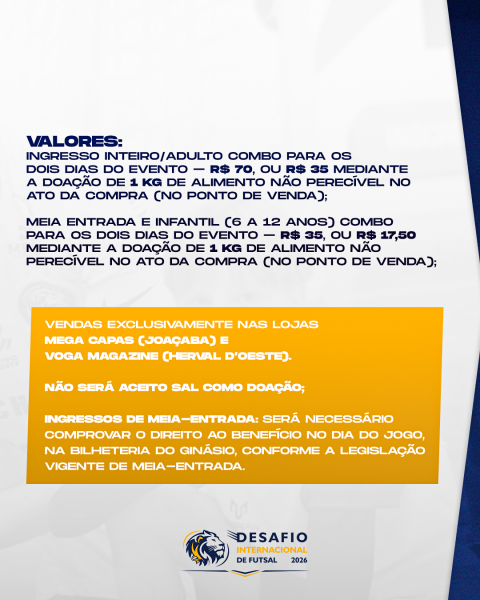 VALORES:
INGRESSO INTEIRO/ADULTO COMBO PARA OS DOIS DIAS DO EVENTO — R$ 70, OU R$ 35 MEDIANTE A DOAÇÃO DE 1 KG DE ALIMENTO NÃO PERECÍVEL NO ATO DA COMPRA (NO PONTO DE VENDA);

MEIA ENTRADA E INFANTIL (6 A 12 ANOS) COMBO PARA OS DOIS DIAS DO EVENTO — R$ 35, OU R$ 17,50 MEDIANTE A DOAÇÃO DE 1 KG DE ALIMENTO NÃO PERECÍVEL NO ATO DA COMPRA (NO PONTO DE VENDA);

VENDAS EXCLUSIVAMENTE NAS LOJAS
MEGA CAPAS (JOAÇABA) E
VOGA MAGAZINE (HERVAL D'OESTE).

NÃO SERÁ ACEITO SAL COMO DOAÇÃO;

INGRESSOS DE MEIA-ENTRADA: SERÁ NECESSÁRIO COMPROVAR O DIREITO AO BENEFÍCIO NO DIA DO JOGO, NA BILHETERIA DO GINÁSIO, CONFORME A LEGISLAÇÃO VIGENTE DE MEIA-ENTRADA.

DESAFIO
INTERNACIONAL
DE FUTSAL 2026